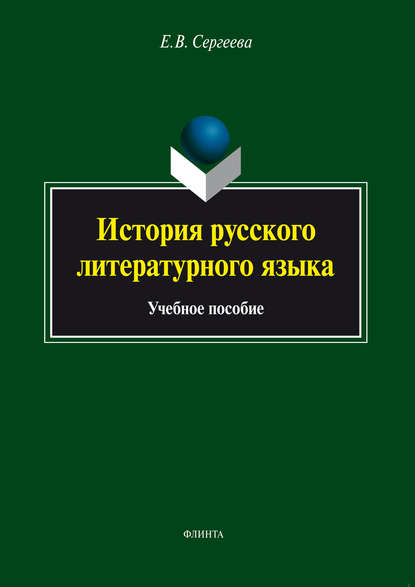 Е.В. Сергеева

История русского литературного языка

Учебное пособие

ФЛИНТА